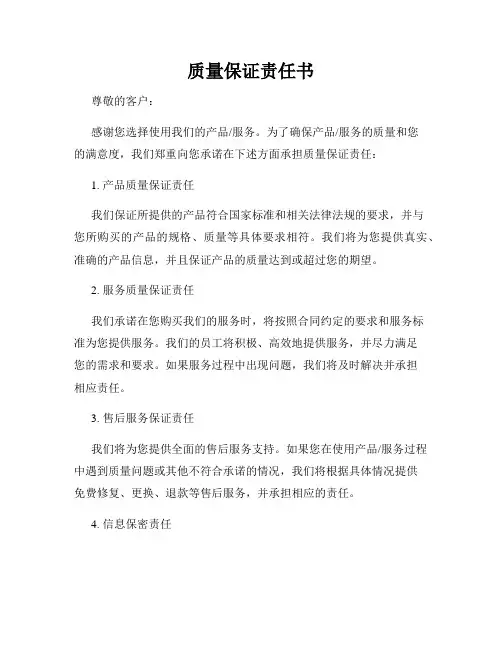 质量保证责任书

尊敬的客户：

感谢您选择使用我们的产品/服务。为了确保产品/服务的质量和您的满意度，我们郑重向您承诺在下述方面承担质量保证责任：

1. 产品质量保证责任

我们保证所提供的产品符合国家标准和相关法律法规的要求，并与您所购买的产品的规格、质量等具体要求相符。我们将为您提供真实、准确的产品信息，并且保证产品的质量达到或超过您的期望。

2. 服务质量保证责任

我们承诺在您购买我们的服务时，将按照合同约定的要求和服务标准为您提供服务。我们的员工将积极、高效地提供服务，并尽力满足您的需求和要求。如果服务过程中出现问题，我们将及时解决并承担相应责任。

3. 售后服务保证责任

我们将为您提供全面的售后服务支持。如果您在使用产品/服务过程中遇到质量问题或其他不符合承诺的情况，我们将根据具体情况提供免费修复、更换、退款等售后服务，并承担相应的责任。

4. 信息保密责任